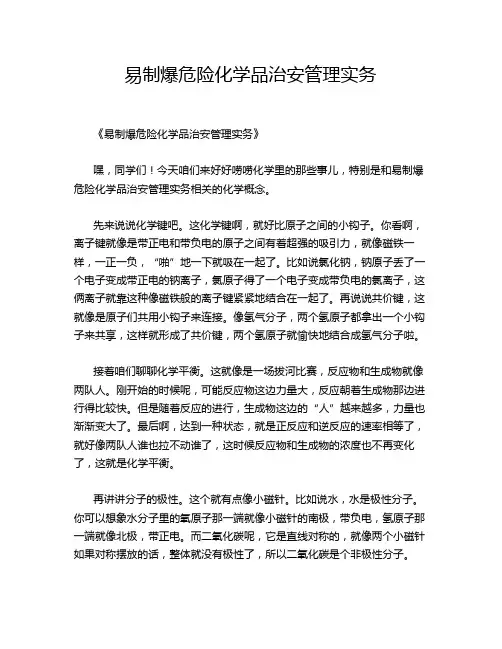 易制爆危险化学品治安管理实务

《易制爆危险化学品治安管理实务》

嘿，同学们！今天咱们来好好唠唠化学里的那些事儿，特别是和易制爆危险化学品治安管理实务相关的化学概念。

先来说说化学键吧。这化学键啊，就好比原子之间的小钩子。你看啊，离子键就像是带正电和带负电的原子之间有着超强的吸引力，就像磁铁一样，一正一负，“啪”地一下就吸在一起了。比如说氯化钠，钠原子丢了一个电子变成带正电的钠离子，氯原子得了一个电子变成带负电的氯离子，这俩离子就靠这种像磁铁般的离子键紧紧地结合在一起了。再说说共价键，这就像是原子们共用小钩子来连接。像氢气分子，两个氢原子都拿出一个小钩子来共享，这样就形成了共价键，两个氢原子就愉快地结合成氢气分子啦。

接着咱们聊聊化学平衡。这就像是一场拔河比赛，反应物和生成物就像两队人。刚开始的时候呢，可能反应物这边力量大，反应朝着生成物那边进行得比较快。但是随着反应的进行，生成物这边的“人”越来越多，力量也渐渐变大了。最后啊，达到一种状态，就是正反应和逆反应的速率相等了，就好像两队人谁也拉不动谁了，这时候反应物和生成物的浓度也不再变化了，这就是化学平衡。

再讲讲分子的极性。这个就有点像小磁针。比如说水，水是极性分子。你可以想象水分子里的氧原子那一端就像小磁针的南极，带负电，氢原子那一端就像北极，带正电。而二氧化碳呢，它是直线对称的，就像两个小磁针如果对称摆放的话，整体就没有极性了，所以二氧化碳是个非极性分子。